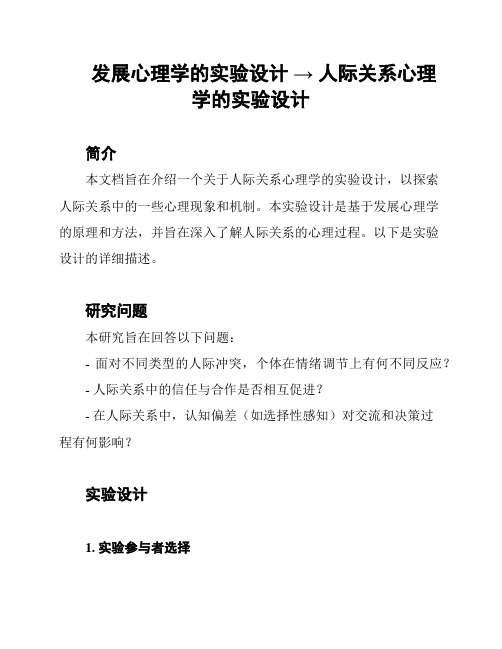 发展心理学的实验设计 → 人际关系心理学的实验设计

简介

本文档旨在介绍一个关于人际关系心理学的实验设计，以探索人际关系中的一些心理现象和机制。本实验设计是基于发展心理学的原理和方法，并旨在深入了解人际关系的心理过程。以下是实验设计的详细描述。

研究问题

本研究旨在回答以下问题：

- 面对不同类型的人际冲突，个体在情绪调节上有何不同反应？

- 人际关系中的信任与合作是否相互促进？

- 在人际关系中，认知偏差（如选择性感知）对交流和决策过程有何影响？

实验设计

1. 实验参与者选择